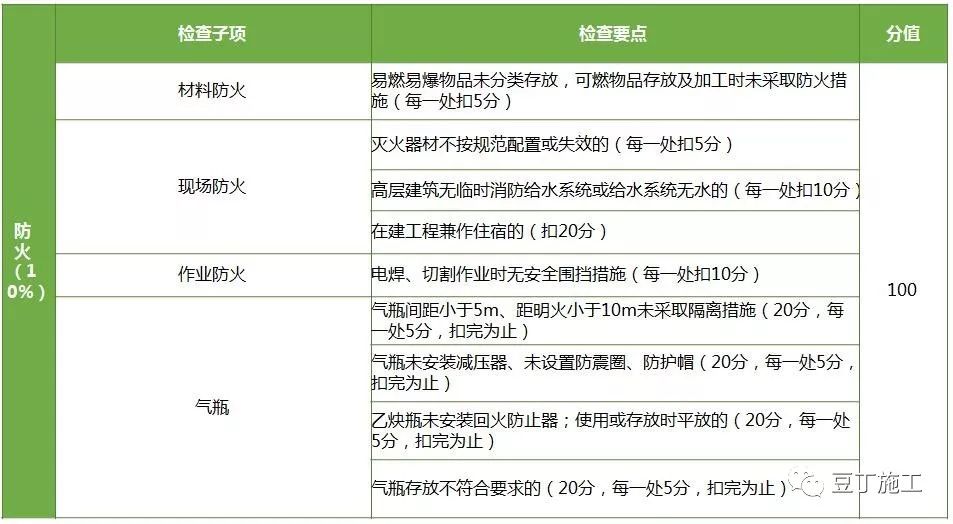 |  | 检查子项 | 检查要点 | 分值 |
|---|---|---|---|
| 防火（10%） | 材料防火 | 易燃易爆物品未分类存放，可燃物品存放及加工时未采取防火措施（每一处扣5分） | 100 |
|  | 现场防火 | 灭火器材不按规范配置或失效的（每一处扣5分） |  |
|  |  | 高层建筑无临时消防给水系统或给水系统无水的（每一处扣10分） |  |
|  |  | 在建工程兼作住宿的（扣20分） |  |
|  | 作业防火 | 电焊、切割作业时无安全围挡措施（每一处扣10分） |  |
|  | 气瓶 | 气瓶间距小于5m、距明火小于10m未采取隔离措施（20分，每一处5分，扣完为止） |  |
|  |  | 气瓶未安装减压器、未设置防震圈、防护帽（20分，每一处5分，扣完为止） |  |
|  |  | 乙炔瓶未安装回火防止器；使用或存放时平放的（20分，每一处5分，扣完为止） |  |
|  |  | 气瓶存放不符合要求的（20分，每一处5分，扣完为止） |  |

豆丁施工